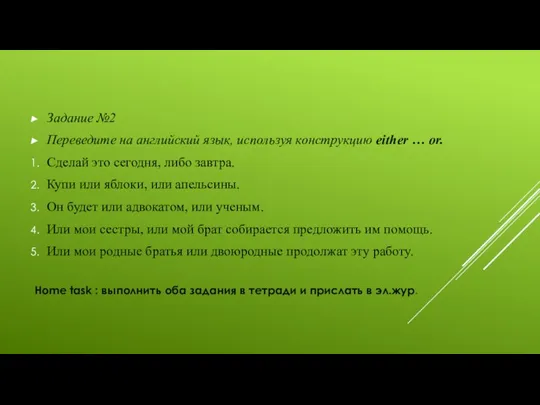 Задание №2

Переведите на английский язык, используя конструкцию either … or.

1. Сделай это сегодня, либо завтра.
2. Купи или яблоки, или апельсины.
3. Он будет или адвокатом, или ученым.
4. Или мои сестры, или мой брат собирается предложить им помощь.
5. Или мои родные братья или двоюродные продолжат эту работу.

Home task : выполнить оба задания в тетради и прислать в эл.жур.